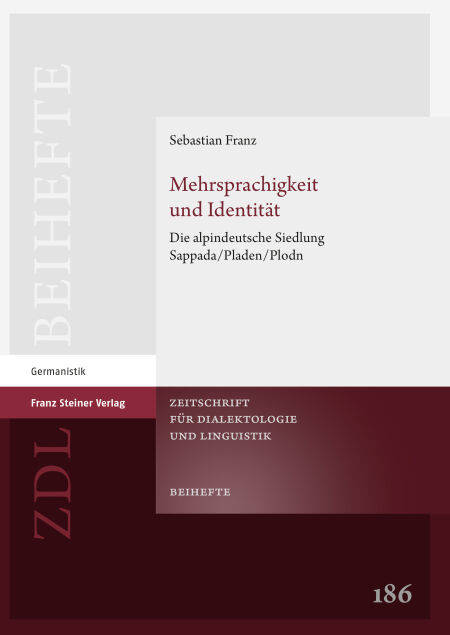 BEIHEFTE

Sebastian Franz

Mehrsprachigkeit
und Identität

Die alpindeutsche Siedlung
Sappada/Pladen/Plodn

Germanistik

Franz Steiner Verlag

ZDL

ZEITSCHRIFT
FÜR DIALEKTOLOGIE
UND LINGUISTIK

BEIHEFTE

186